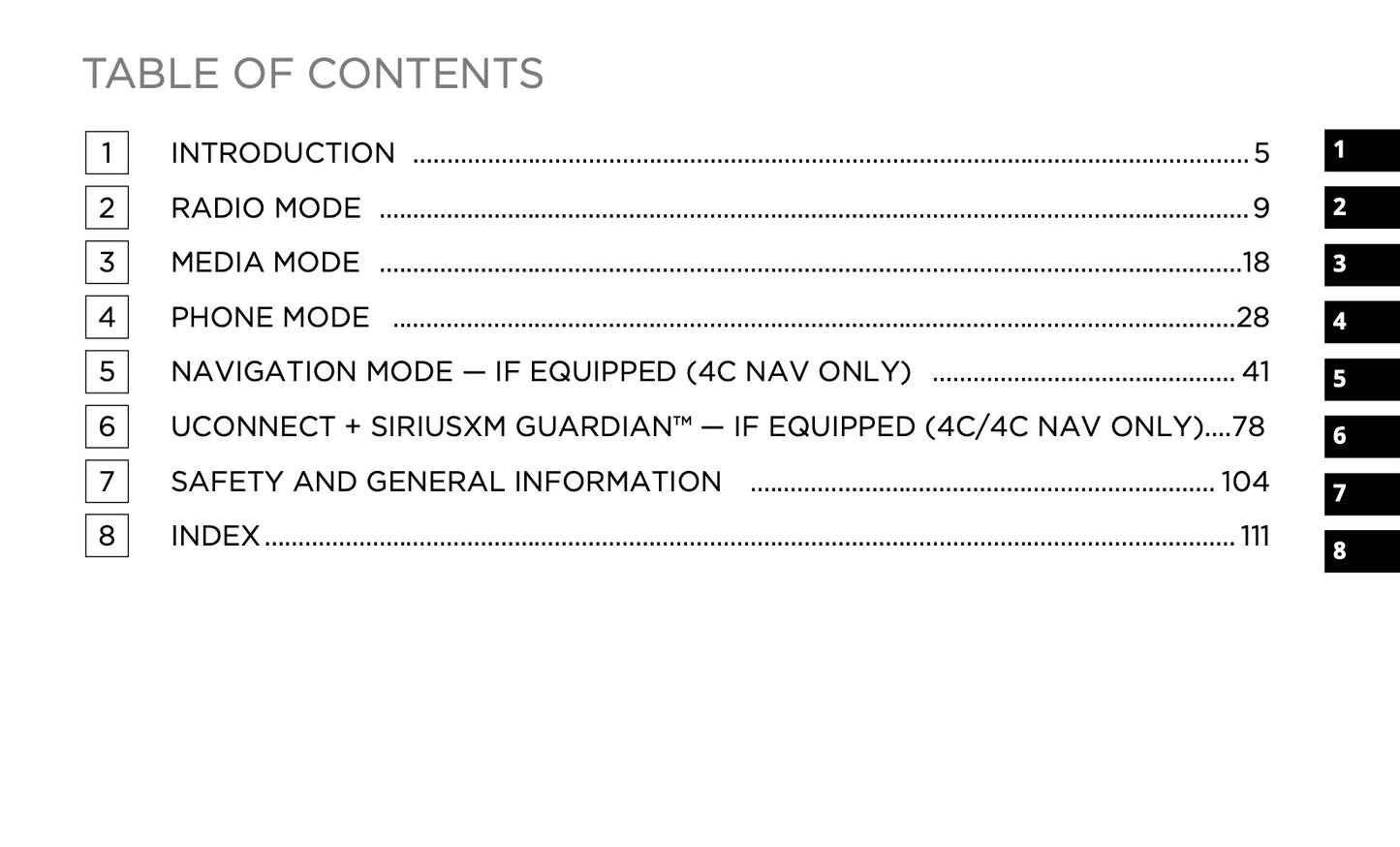 TABLE OF CONTENTS

1 INTRODUCTION 5
2 RADIO MODE 9
3 MEDIA MODE 18
4 PHONE MODE 28
5 NAVIGATION MODE — IF EQUIPPED (4C NAV ONLY) 41
6 UCONNECT + SIRIUSXM GUARDIAN™ — IF EQUIPPED (4C/4C NAV ONLY) 78
7 SAFETY AND GENERAL INFORMATION 104
8 INDEX 111

1
2
3
4
5
6
7
8